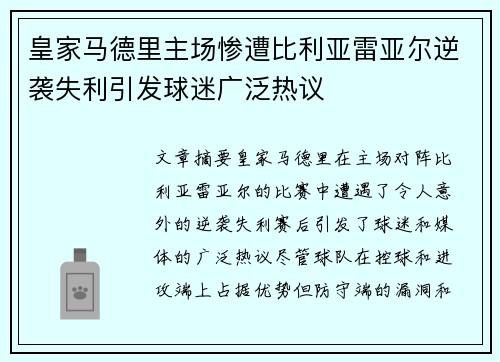 皇家马德里主场惨遭比利亚雷亚尔逆袭失利引发球迷广泛热议

文章摘要皇家马德里在主场对阵比利亚雷亚尔的比赛中遭遇了令人意外的逆袭失利赛后引发了球迷和媒体的广泛热议尽管球队在控球和进攻端上占据优势但防守端的漏洞和